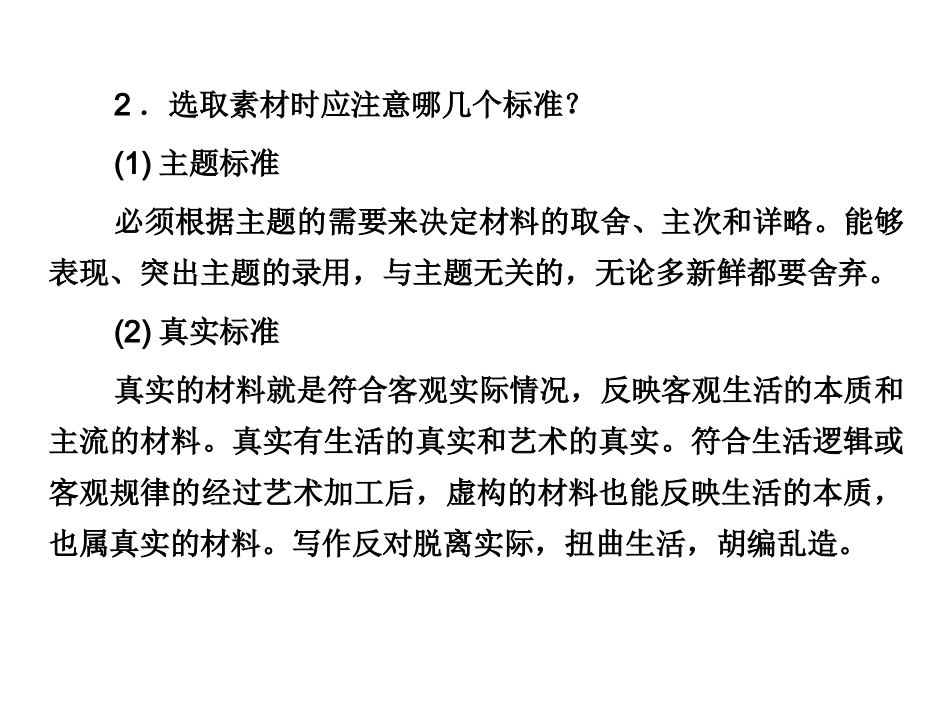 2．选取素材时应注意哪几个标准？

(1)主题标准

必须根据主题的需要来决定材料的取舍、主次和详略。能够表现、突出主题的录用，与主题无关的，无论多新鲜都要舍弃。

(2)真实标准

真实的材料就是符合客观实际情况，反映客观生活的本质和主流的材料。真实有生活的真实和艺术的真实。符合生活逻辑或客观规律的经过艺术加工后，虚构的材料也能反映生活的本质，也属真实的材料。写作反对脱离实际，扭曲生活，胡编乱造。